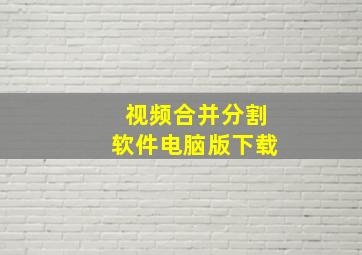 视频合并分割
软件电脑版下载